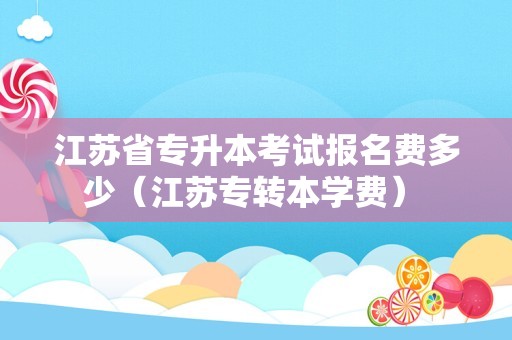 江苏省专升本考试报名费多少（江苏专转本学费）